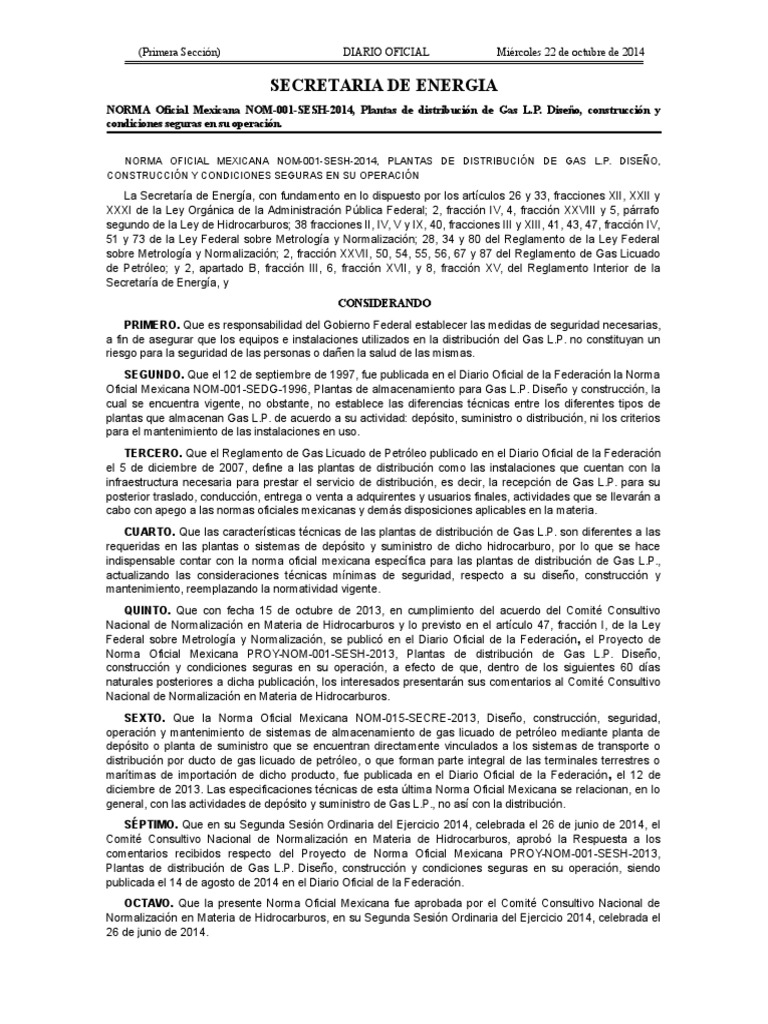 (Primera Sección) DIARIO OFICIAL Miércoles 22 de octubre de 2014

SECRETARIA DE ENERGIA

NORMA Oficial Mexicana NOM-001-SESH-2014, Plantas de distribución de Gas L.P. Diseño, construcción y condiciones seguras en su operación.

NORMA OFICIAL MEXICANA NOM-001-SESH-2014, PLANTAS DE DISTRIBUCIÓN DE GAS L.P. DISEÑO, CONSTRUCCIÓN Y CONDICIONES SEGURAS EN SU OPERACIÓN

La Secretaría de Energía, con fundamento en lo dispuesto por los artículos 26 y 33, fracciones XII, XXII y XXXI de la Ley Orgánica de la Administración Pública Federal; 2, fracción IV, 4, fracción XXVIII y 5, párrafo segundo de la Ley de Hidrocarburos; 38 fracciones II, IV, V y IX, 40, fracciones III y XIII, 41, 43, 47, fracción IV, 51 y 73 de la Ley Federal sobre Metrología y Normalización; 28, 34 y 80 del Reglamento de la Ley Federal sobre Metrología y Normalización; 2, fracción XXVII, 50, 54, 55, 56, 67 y 87 del Reglamento de Gas Licuado de Petróleo; y 2, apartado B, fracción III, 6, fracción XVII, y 8, fracción XV, del Reglamento Interior de la Secretaría de Energía, y

CONSIDERANDO

PRIMERO. Que es responsabilidad del Gobierno Federal establecer las medidas de seguridad necesarias, a fin de asegurar que los equipos e instalaciones utilizados en la distribución del Gas L.P. no constituyan un riesgo para la seguridad de las personas o dañen la salud de las mismas.

SEGUNDO. Que el 12 de septiembre de 1997, fue publicada en el Diario Oficial de la Federación la Norma Oficial Mexicana NOM-001-SEDG-1996, Plantas de almacenamiento para Gas L.P. Diseño y construcción, la cual se encuentra vigente, no obstante, no establece las diferencias técnicas entre los diferentes tipos de plantas que almacenan Gas L.P. de acuerdo a su actividad: depósito, suministro o distribución, ni los criterios para el mantenimiento de las instalaciones en uso.

TERCERO. Que el Reglamento de Gas Licuado de Petróleo publicado en el Diario Oficial de la Federación el 5 de diciembre de 2007, define a las plantas de distribución como las instalaciones que cuentan con la infraestructura necesaria para prestar el servicio de distribución, es decir, la recepción de Gas L.P. para su posterior traslado, conducción, entrega o venta a adquirentes y usuarios finales, actividades que se llevarán a cabo con apego a las normas oficiales mexicanas y demás disposiciones aplicables en la materia.

CUARTO. Que las características técnicas de las plantas de distribución de Gas L.P. son diferentes a las requeridas en las plantas o sistemas de depósito y suministro de dicho hidrocarburo, por lo que se hace indispensable contar con la norma oficial mexicana específica para las plantas de distribución de Gas L.P., actualizando las consideraciones técnicas mínimas de seguridad, respecto a su diseño, construcción y mantenimiento, reemplazando la normatividad vigente.

QUINTO. Que con fecha 15 de octubre de 2013, en cumplimiento del acuerdo del Comité Consultivo Nacional de Normalización en Materia de Hidrocarburos y lo previsto en el artículo 47, fracción I, de la Ley Federal sobre Metrología y Normalización, se publicó en el Diario Oficial de la Federación, el Proyecto de Norma Oficial Mexicana PROY-NOM-001-SESH-2013, Plantas de distribución de Gas L.P. Diseño, construcción y condiciones seguras en su operación, a efecto de que, dentro de los siguientes 60 días naturales posteriores a dicha publicación, los interesados presentarán sus comentarios al Comité Consultivo Nacional de Normalización en Materia de Hidrocarburos.

SEXTO. Que la Norma Oficial Mexicana NOM-015-SECRE-2013, Diseño, construcción, seguridad, operación y mantenimiento de sistemas de almacenamiento de gas licuado de petróleo mediante planta de depósito o planta de suministro que se encuentran directamente vinculados a los sistemas de transporte o distribución por ducto de gas licuado de petróleo, o que forman parte integral de las terminales terrestres o marítimas de importación de dicho producto, fue publicada en el Diario Oficial de la Federación, el 12 de diciembre de 2013. Las especificaciones técnicas de esta última Norma Oficial Mexicana se relacionan, en lo general, con las actividades de depósito y suministro de Gas L.P., no así con la distribución.

SÉPTIMO. Que en su Segunda Sesión Ordinaria del Ejercicio 2014, celebrada el 26 de junio de 2014, el Comité Consultivo Nacional de Normalización en Materia de Hidrocarburos, aprobó la Respuesta a los comentarios recibidos respecto del Proyecto de Norma Oficial Mexicana PROY-NOM-001-SESH-2013, Plantas de distribución de Gas L.P. Diseño, construcción y condiciones seguras en su operación, siendo publicada el 14 de agosto de 2014 en el Diario Oficial de la Federación.

OCTAVO. Que la presente Norma Oficial Mexicana fue aprobada por el Comité Consultivo Nacional de Normalización en Materia de Hidrocarburos, en su Segunda Sesión Ordinaria del Ejercicio 2014, celebrada el 26 de junio de 2014.